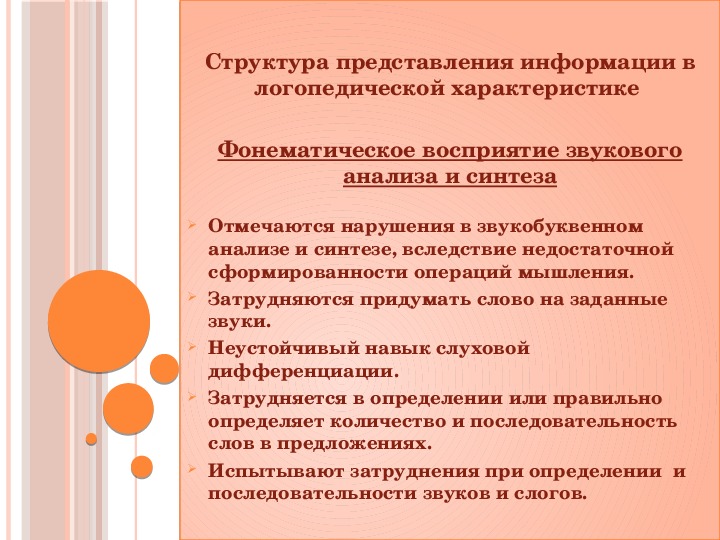 Структура представления информации в логопедической характеристике

Фонематическое восприятие звукового анализа и синтеза

Отмечаются нарушения в звукобуквенном анализе и синтезе, вследствие недостаточной сформированности операций мышления.

Затрудняются придумать слово на заданные звуки.

Неустойчивый навык слуховой дифференциации.

Затрудняется в определении или правильно определяет количество и последовательность слов в предложениях.

Испытывают затруднения при определении и последовательности звуков и слогов.